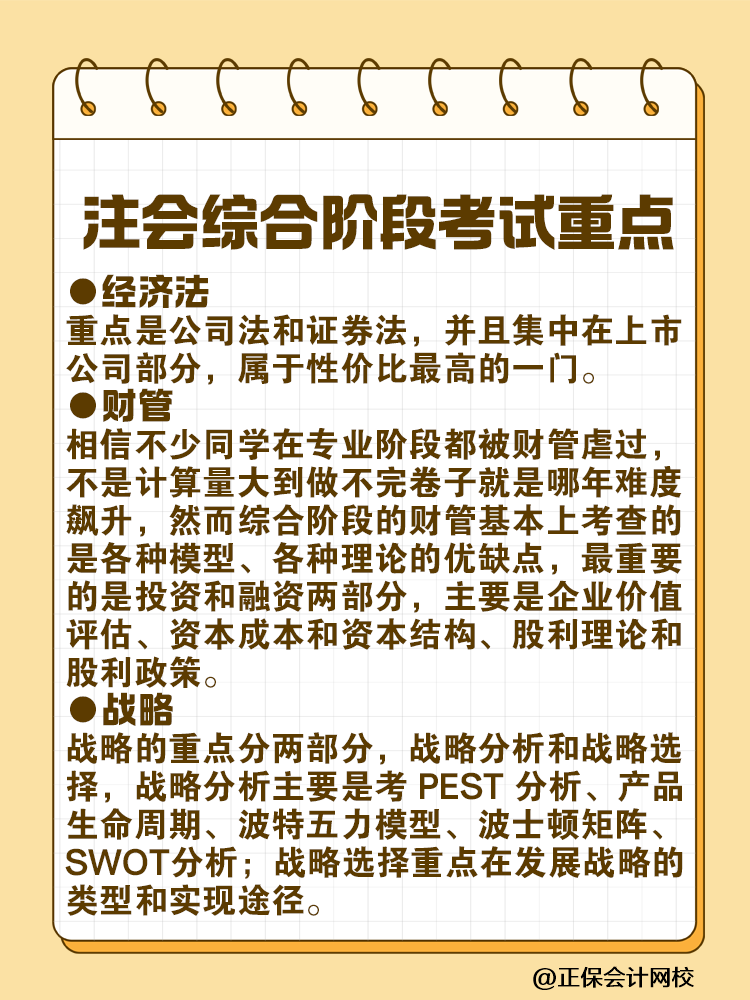 注会综合阶段考试重点

●经济法
重点是公司法和证券法，并且集中在上市公司部分，属于性价比最高的一门。

●财管
相信不少同学在专业阶段都被财管虐过，不是计算量大到做不完卷子就是哪年难度飙升，然而综合阶段的财管基本上考查的是各种模型、各种理论的优缺点，最重要的是投资和融资两部分，主要是企业价值评估、资本成本和资本结构、股利理论和股利政策。

●战略
战略的重点分两部分，战略分析和战略选择，战略分析主要是考 PEST 分析、产品生命周期、波特五力模型、波士顿矩阵、SWOT分析；战略选择重点在发展战略的类型和实现途径。

@正保会计网校